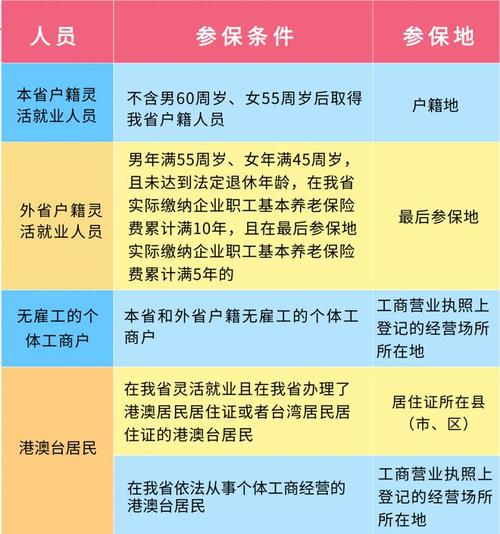 | 人员 | 参保条件 | 参保地 |
|---|---|---|
| 本省户籍灵活就业人员 | 不含男60周岁、女55周岁后取得我省户籍人员 | 户籍地 |
| 外省户籍灵活就业人员 | 男年满55周岁、女年满45周岁，且未达到法定退休年龄，在我省实际缴纳企业职工基本养老保险费累计满10年，且在最后参保地实际缴纳企业职工基本养老保险费累计满5年的 | 最后参保地 |
| 无雇工的个体工商户 | 本省和外省户籍无雇工的个体工商户 | 工商营业执照上登记的经营场所所在地 |
| 港澳台居民 | 在我省灵活就业且在我省办理了港澳居民居住证或者台湾居民居住证的港澳台居民 | 居住证所在县（市、区） |
| 港澳台居民 | 在我省依法从事个体工商经营的港澳台居民 | 工商营业执照上登记的经营场所所在地 |